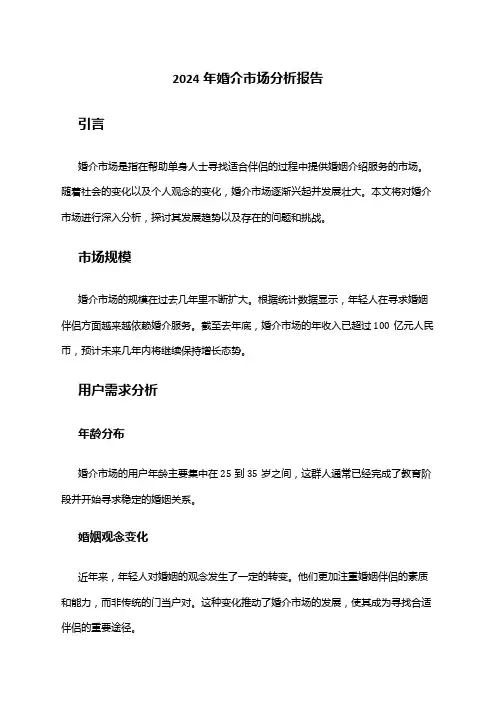 2024 年婚介市场分析报告

引言

婚介市场是指在帮助单身人士寻找适合伴侣的过程中提供婚姻介绍服务的市场。随着社会的变化以及个人观念的变化，婚介市场逐渐兴起并发展壮大。本文将对婚介市场进行深入分析，探讨其发展趋势以及存在的问题和挑战。

市场规模

婚介市场的规模在过去几年里不断扩大。根据统计数据显示，年轻人在寻求婚姻伴侣方面越来越依赖婚介服务。截至去年底，婚介市场的年收入已超过 100 亿元人民币，预计未来几年内将继续保持增长态势。

用户需求分析

年龄分布

婚介市场的用户年龄主要集中在 25 到 35 岁之间，这群人通常已经完成了教育阶段并开始寻求稳定的婚姻关系。

婚姻观念变化

近年来，年轻人对婚姻的观念发生了一定的转变。他们更加注重婚姻伴侣的素质和能力，而非传统的门当户对。这种变化推动了婚介市场的发展，使其成为寻找合适伴侣的重要途径。